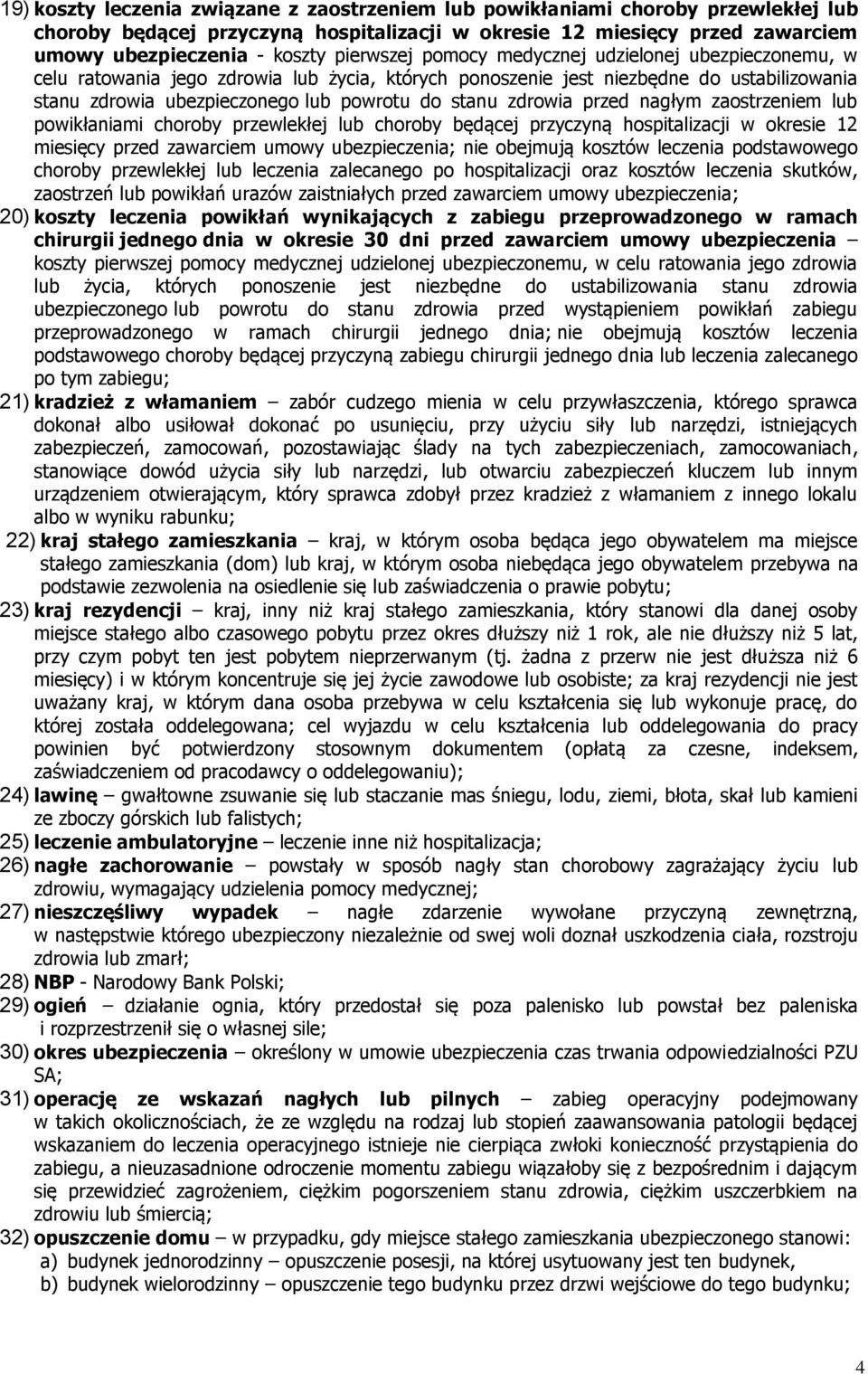 19) koszty leczenia związane z zaostrzeniem lub powikłaniami choroby przewlekłej lub choroby będącej przyczyną hospitalizacji w okresie 12 miesięcy przed zawarciem umowy ubezpieczenia - koszty pierwszej pomocy medycznej udzielonej ubezpieczonemu, w celu ratowania jego zdrowia lub życia, których ponoszenie jest niezbędne do ustabilizowania stanu zdrowia ubezpieczonego lub powrotu do stanu zdrowia przed nagłym zaostrzeniem lub powikłaniami choroby przewlekłej lub choroby będącej przyczyną hospitalizacji w okresie 12 miesięcy przed zawarciem umowy ubezpieczenia; nie obejmują kosztów leczenia podstawowego choroby przewlekłej lub leczenia zalecanego po hospitalizacji oraz kosztów leczenia skutków, zaostrzeń lub powikłań urazów zaistniałych przed zawarciem umowy ubezpieczenia;

20) koszty leczenia powikłań wynikających z zabiegu przeprowadzonego w ramach chirurgii jednego dnia w okresie 30 dni przed zawarciem umowy ubezpieczenia – koszty pierwszej pomocy medycznej udzielonej ubezpieczonemu, w celu ratowania jego zdrowia lub życia, których ponoszenie jest niezbędne do ustabilizowania stanu zdrowia ubezpieczonego lub powrotu do stanu zdrowia przed wystąpieniem powikłań zabiegu przeprowadzonego w ramach chirurgii jednego dnia; nie obejmują kosztów leczenia podstawowego choroby będącej przyczyną zabiegu chirurgii jednego dnia lub leczenia zalecanego po tym zabiegu;

21) kradzież z włamaniem – zabór cudzego mienia w celu przywłaszczenia, którego sprawca dokonał albo usiłował dokonać po usunięciu, przy użyciu siły lub narzędzi, istniejących zabezpieczeń, zamocowań, pozostawiając ślady na tych zabezpieczeniach, zamocowaniach, stanowiące dowód użycia siły lub narzędzi, lub otwarciu zabezpieczeń kluczem lub innym urządzeniem otwierającym, który sprawca zdobył przez kradzież z włamaniem z innego lokalu albo w wyniku rabunku;

22) kraj stałego zamieszkania – kraj, w którym osoba będąca jego obywatelem ma miejsce stałego zamieszkania (dom) lub kraj, w którym osoba niebędąca jego obywatelem przebywa na podstawie zezwolenia na osiedlenie się lub zaświadczenia o prawie pobytu;

23) kraj rezydencji – kraj, inny niż kraj stałego zamieszkania, który stanowi dla danej osoby miejsce stałego albo czasowego pobytu przez okres dłuższy niż 1 rok, ale nie dłuższy niż 5 lat, przy czym pobyt ten jest pobytem nieprzerwanym (tj. żadna z przerw nie jest dłuższa niż 6 miesięcy) i w którym koncentruje się jej życie zawodowe lub osobiste; za kraj rezydencji nie jest uważany kraj, w którym dana osoba przebywa w celu kształcenia się lub wykonuje pracę, do której została oddelegowana; cel wyjazdu w celu kształcenia lub oddelegowania do pracy powinien być potwierdzony stosownym dokumentem (opłatą za czesne, indeksem, zaświadczeniem od pracodawcy o oddelegowaniu);

24) lawinę – gwałtowne zsuwanie się lub staczanie mas śniegu, lodu, ziemi, błota, skał lub kamieni ze zboczy górskich lub falistych;

25) leczenie ambulatoryjne – leczenie inne niż hospitalizacja;

26) nagłe zachorowanie – powstały w sposób nagły stan chorobowy zagrażający życiu lub zdrowiu, wymagający udzielenia pomocy medycznej;

27) nieszczęśliwy wypadek – nagłe zdarzenie wywołane przyczyną zewnętrzną, w następstwie którego ubezpieczony niezależnie od swej woli doznał uszkodzenia ciała, rozstroju zdrowia lub zmarł;

28) NBP - Narodowy Bank Polski;

29) ogień – działanie ognia, który przedostał się poza palenisko lub powstał bez paleniska i rozprzestrzenił się o własnej sile;

30) okres ubezpieczenia – określony w umowie ubezpieczenia czas trwania odpowiedzialności PZU SA;

31) operację ze wskazań nagłych lub pilnych – zabieg operacyjny podejmowany w takich okolicznościach, że ze względu na rodzaj lub stopień zaawansowania patologii będącej wskazaniem do leczenia operacyjnego istnieje nie cierpiąca zwłoki konieczność przystąpienia do zabiegu, a nieuzasadnione odroczenie momentu zabiegu wiązałoby się z bezpośrednim i dającym się przewidzieć zagrożeniem, ciężkim pogorszeniem stanu zdrowia, ciężkim uszczerbkiem na zdrowiu lub śmiercią;

32) opuszczenie domu – w przypadku, gdy miejsce stałego zamieszkania ubezpieczonego stanowi:
a) budynek jednorodzinny – opuszczenie posesji, na której usytuowany jest ten budynek,
b) budynek wielorodzinny – opuszczenie tego budynku przez drzwi wejściowe do tego budynku;

4